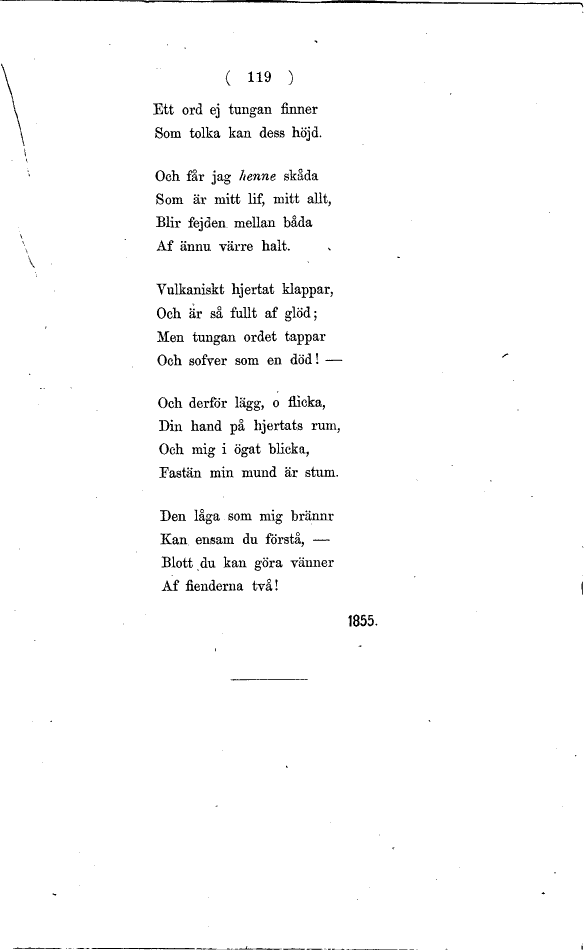 ( 119 )

Ett ord ej tungan finner
Som tolka kan dess höjd.

Och får jag henne skåda
Som är mitt lif, mitt allt,
Blir fejden mellan båda
Af ännu värre halt.

Vulkaniskt hjertat klappar,
Och är så fullt af glöd;
Men tungan ordet tappar
Och sofver som en död! —

Och derför lägg, o flicka,
Din hand på hjertats rum,
Och mig i ögat blicka,
Fastän min mund är stum.

Den låga som mig brännr
Kan ensam du förstå, —
Blott du kan göra vänner
Af fienderna två!

1855.